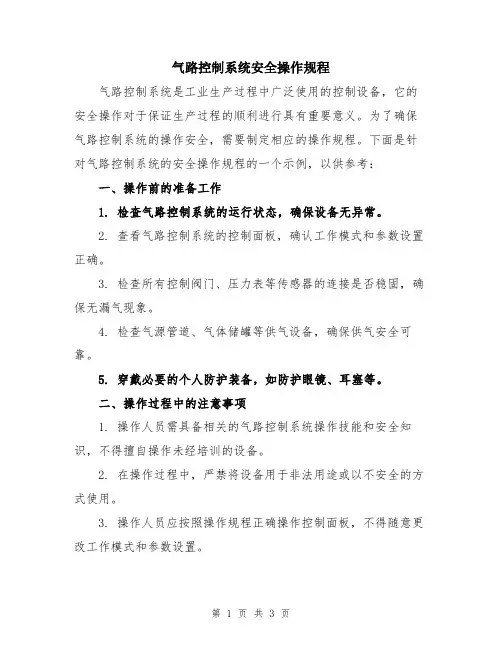 气路控制系统安全操作规程

气路控制系统是工业生产过程中广泛使用的控制设备，它的安全操作对于保证生产过程的顺利进行具有重要意义。为了确保气路控制系统的操作安全，需要制定相应的操作规程。下面是针对气路控制系统的安全操作规程的一个示例，以供参考：

一、操作前的准备工作

1. 检查气路控制系统的运行状态，确保设备无异常。

2. 查看气路控制系统的控制面板，确认工作模式和参数设置正确。

3. 检查所有控制阀门、压力表等传感器的连接是否稳固，确保无漏气现象。

4. 检查气源管道、气体储罐等供气设备，确保供气安全可靠。

5. 穿戴必要的个人防护装备，如防护眼镜、耳塞等。

二、操作过程中的注意事项

1. 操作人员需具备相关的气路控制系统操作技能和安全知识，不得擅自操作未经培训的设备。

2. 在操作过程中，严禁将设备用于非法用途或以不安全的方式使用。

3. 操作人员应按照操作规程正确操作控制面板，不得随意更改工作模式和参数设置。

第 1 页 共 3 页